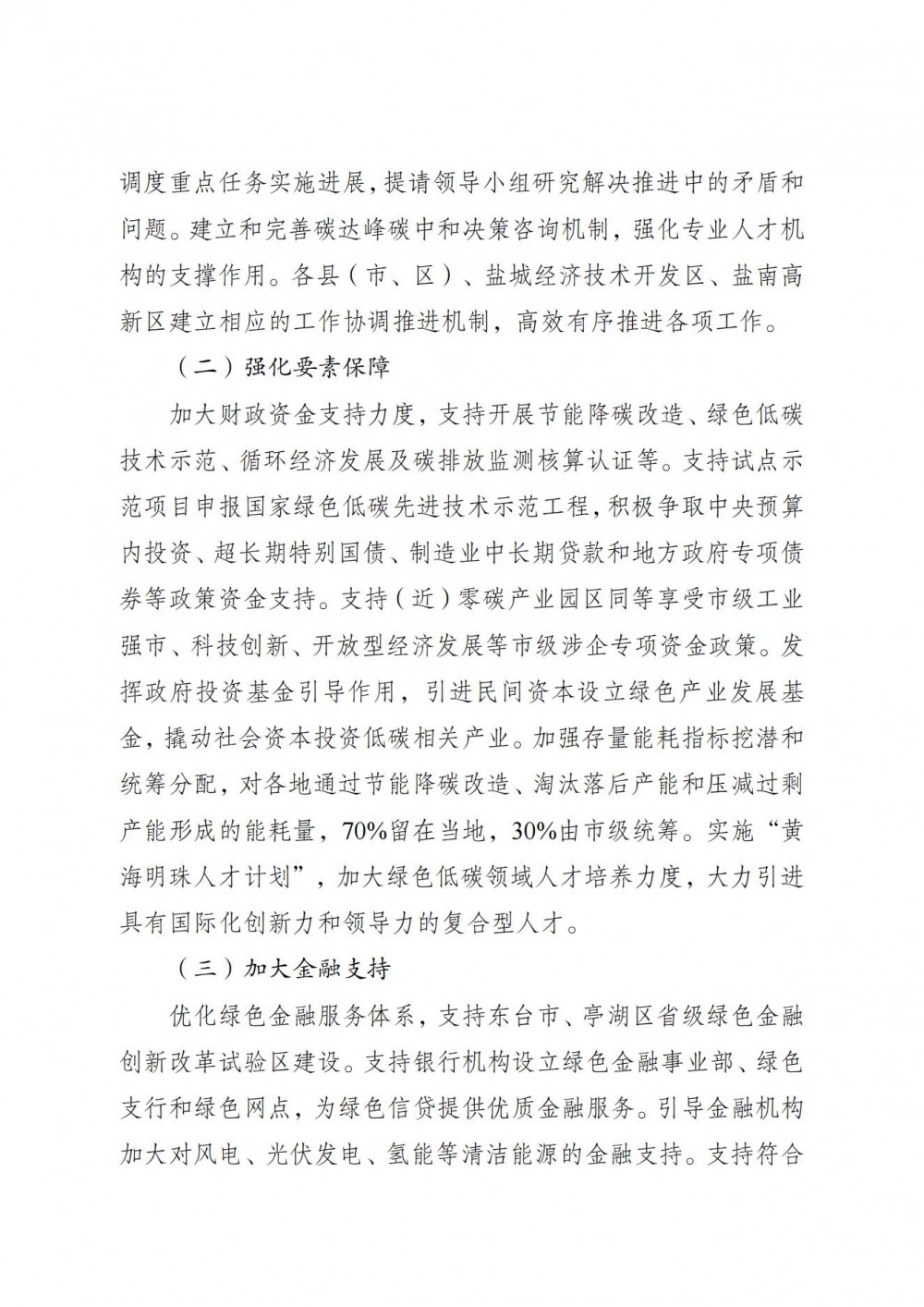 调度重点任务实施进展，提请领导小组研究解决推进中的矛盾和问题。建立和完善碳达峰碳中和决策咨询机制，强化专业人才机构的支撑作用。各县（市、区）、盐城经济技术开发区、盐南高新区建立相应的工作协调推进机制，高效有序推进各项工作。

（二）强化要素保障

加大财政资金支持力度，支持开展节能降碳改造、绿色低碳技术示范、循环经济发展及碳排放监测核算认证等。支持试点示范项目申报国家绿色低碳先进技术示范工程，积极争取中央预算内投资、超长期特别国债、制造业中长期贷款和地方政府专项债券等政策资金支持。支持（近）零碳产业园区同等享受市级工业强市、科技创新、开放型经济发展等市级涉企专项资金政策。发挥政府投资基金引导作用，引进民间资本设立绿色产业发展基金，撬动社会资本投资低碳相关产业。加强存量能耗指标挖潜和统筹分配，对各地通过节能降碳改造、淘汰落后产能和压减过剩产能形成的能耗量，70%留在当地，30%由市级统筹。实施“黄海明珠人才计划”，加大绿色低碳领域人才培养力度，大力引进具有国际化创新力和领导力的复合型人才。

（三）加大金融支持

优化绿色金融服务体系，支持东台市、亭湖区省级绿色金融创新改革试验区建设。支持银行机构设立绿色金融事业部、绿色支行和绿色网点，为绿色信贷提供优质金融服务。引导金融机构加大对风电、光伏发电、氢能等清洁能源的金融支持。支持符合